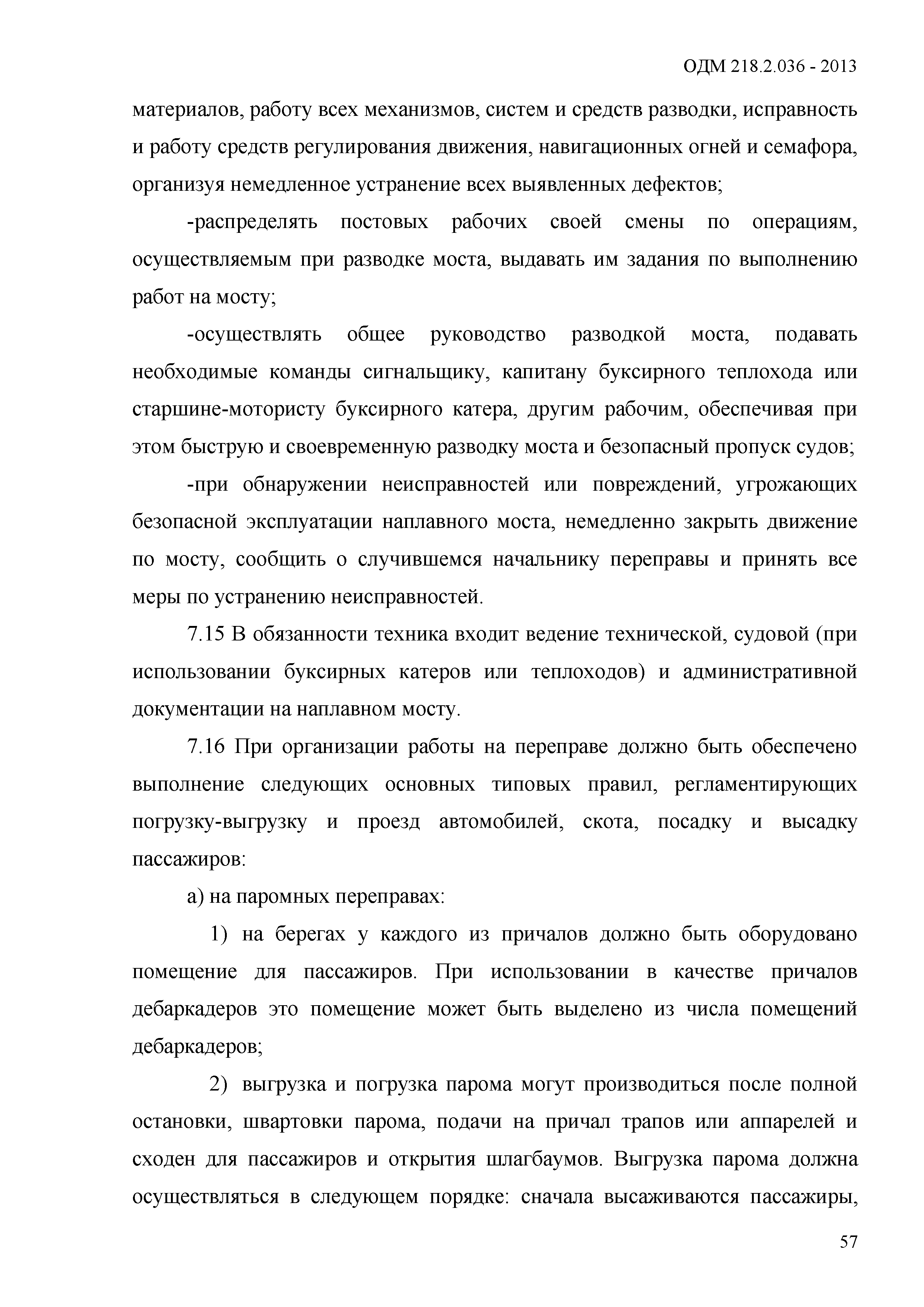 ОДМ 218.2.036 - 2013

материалов, работу всех механизмов, систем и средств разводки, исправность и работу средств регулирования движения, навигационных огней и семафора, организуя немедленное устранение всех выявленных дефектов;

-распределять постовых рабочих своей смены по операциям, осуществляемым при разводке моста, выдавать им задания по выполнению работ на мосту;

-осуществлять общее руководство разводкой моста, подавать необходимые команды сигнальщику, капитану буксирного теплохода или старшине-мотористу буксирного катера, другим рабочим, обеспечивая при этом быструю и своевременную разводку моста и безопасный пропуск судов;

-при обнаружении неисправностей или повреждений, угрожающих безопасной эксплуатации наплавного моста, немедленно закрыть движение по мосту, сообщить о случившемся начальнику переправы и принять все меры по устранению неисправностей.

7.15 В обязанности техника входит ведение технической, судовой (при использовании буксирных катеров или теплоходов) и административной документации на наплавном мосту.

7.16 При организации работы на переправе должно быть обеспечено выполнение следующих основных типовых правил, регламентирующих погрузку-выгрузку и проезд автомобилей, скота, посадку и высадку пассажиров:

а) на паромных переправах:

1) на берегах у каждого из причалов должно быть оборудовано помещение для пассажиров. При использовании в качестве причалов дебаркадеров это помещение может быть выделено из числа помещений дебаркадеров;

2) выгрузка и погрузка парома могут производиться после полной остановки, швартовки парома, подачи на причал трапов или аппарелей и сходен для пассажиров и открытия шлагбаумов. Выгрузка парома должна осуществляться в следующем порядке: сначала высаживаются пассажиры,

57